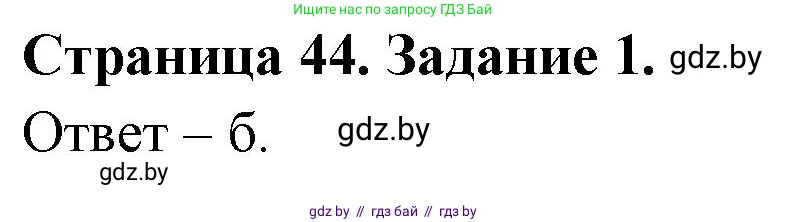 Ищите нас по запросу ГДЗ Бай

Страница 44. Задание 1. gdz.by

Ответ – б. gdz.by

gdz.by

gdz by // гдз бай // гдз by